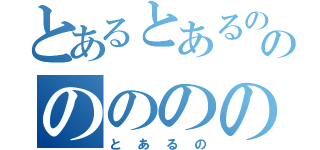 とあるとあるのの

のののの

とあるの